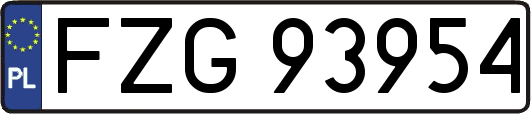 PL
FZG 93954